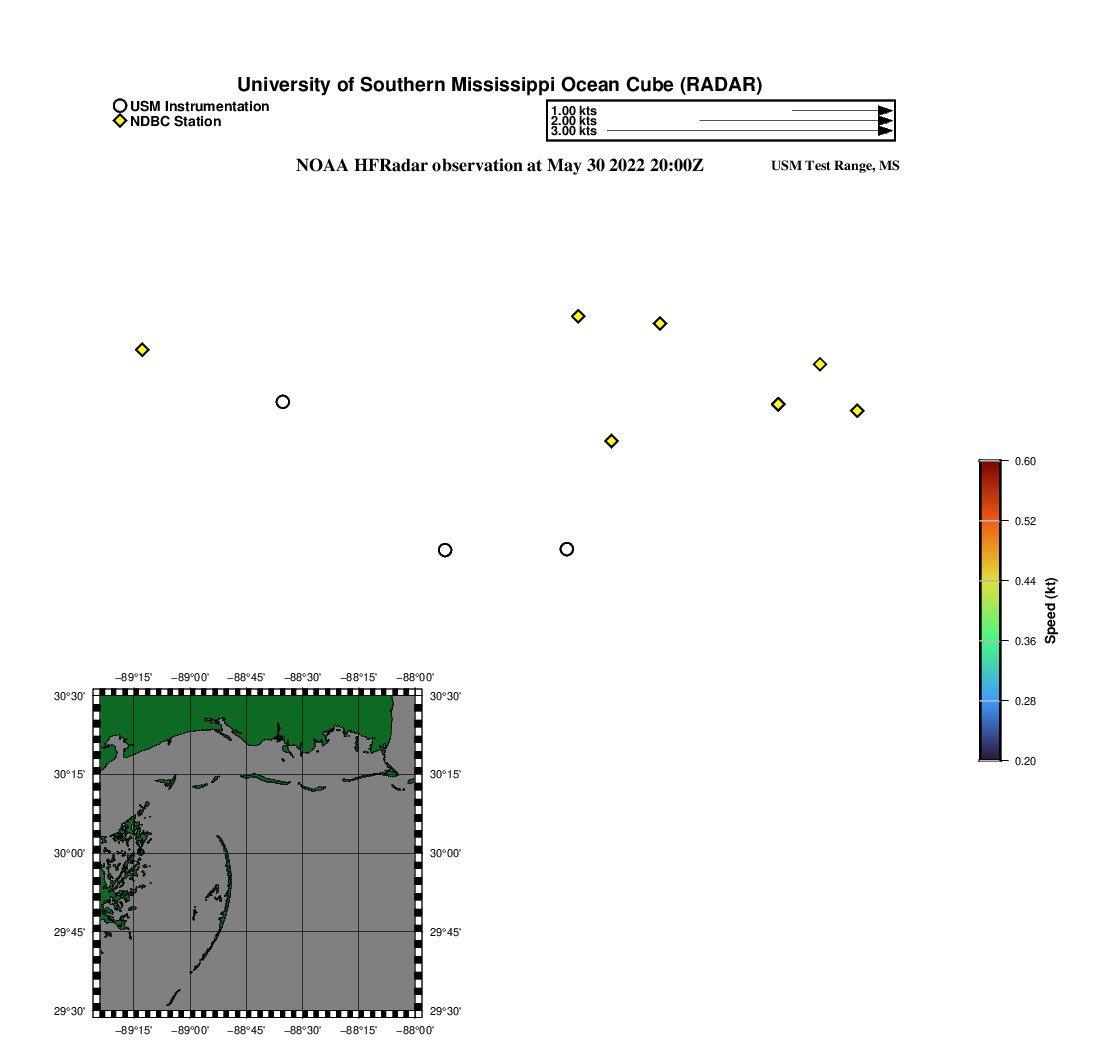 University of Southern Mississippi Ocean Cube (RADAR)

USM Instrumentation
NDBC Station

1.00 kts
2.00 kts
3.00 kts

NOAA HFRadar observation at May 30 2022 20:00Z

USM Test Range, MS

0.60
0.52
0.44
0.36
0.28
0.20
Speed (kt)

−89°15' −89°00' −88°45' −88°30' −88°15' −88°00'

30°30'
30°15'
30°00'
29°45'
29°30'

30°30'
30°15'
30°00'
29°45'
29°30'

−89°15' −89°00' −88°45' −88°30' −88°15' −88°00'